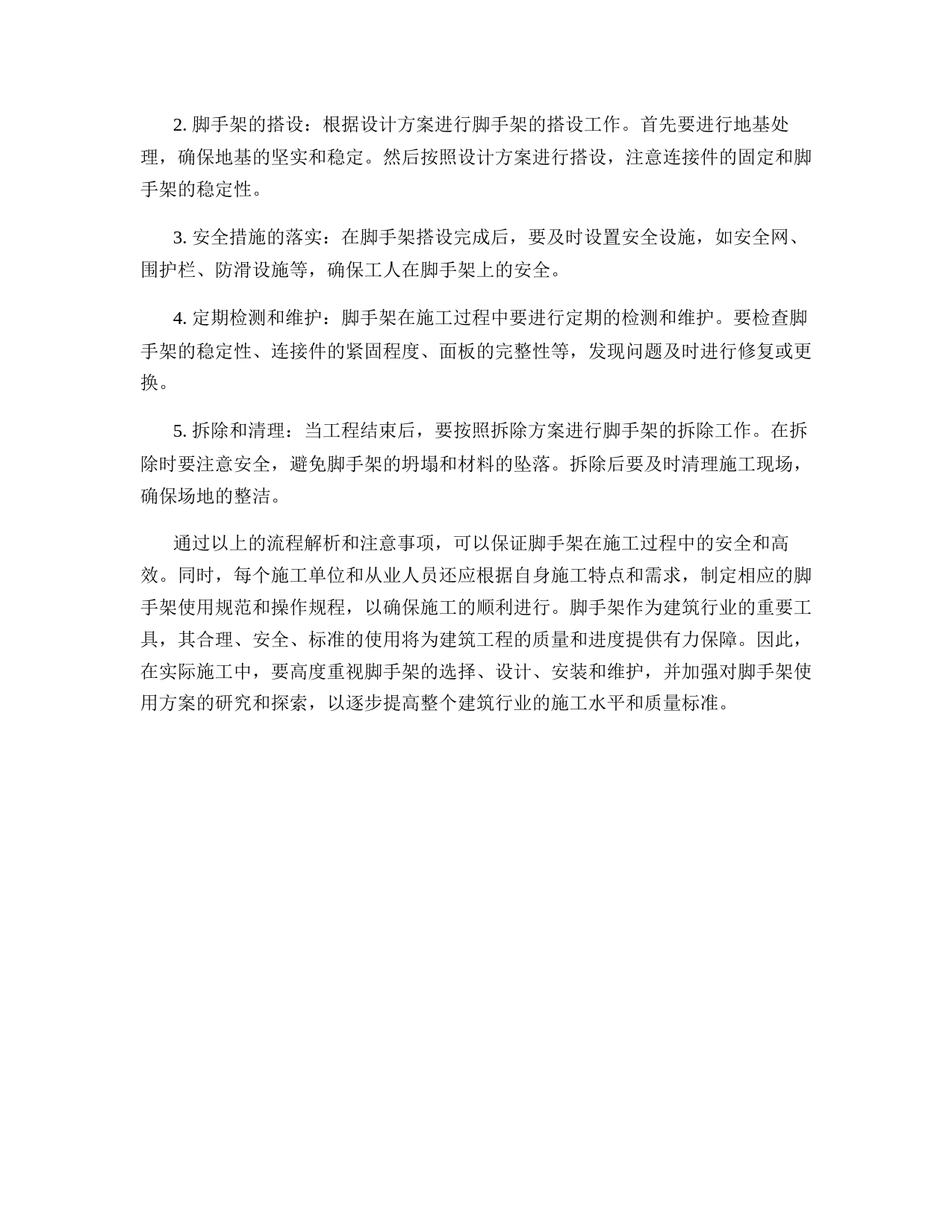 2. 脚手架的搭设：根据设计方案进行脚手架的搭设工作。首先要进行地基处理，确保地基的坚实和稳定。然后按照设计方案进行搭设，注意连接件的固定和脚手架的稳定性。

3. 安全措施的落实：在脚手架搭设完成后，要及时设置安全设施，如安全网、围护栏、防滑设施等，确保工人在脚手架上的安全。

4. 定期检测和维护：脚手架在施工过程中要进行定期的检测和维护。要检查脚手架的稳定性、连接件的紧固程度、面板的完整性等，发现问题及时进行修复或更换。

5. 拆除和清理：当工程结束后，要按照拆除方案进行脚手架的拆除工作。在拆除时要注意安全，避免脚手架的坍塌和材料的坠落。拆除后要及时清理施工现场，确保场地的整洁。

通过以上的流程解析和注意事项，可以保证脚手架在施工过程中的安全和高效。同时，每个施工单位和从业人员还应根据自身施工特点和需求，制定相应的脚手架使用规范和操作规程，以确保施工的顺利进行。脚手架作为建筑行业的重要工具，其合理、安全、标准的使用将为建筑工程的质量和进度提供有力保障。因此，在实际施工中，要高度重视脚手架的选择、设计、安装和维护，并加强对脚手架使用方案的研究和探索，以逐步提高整个建筑行业的施工水平和质量标准。